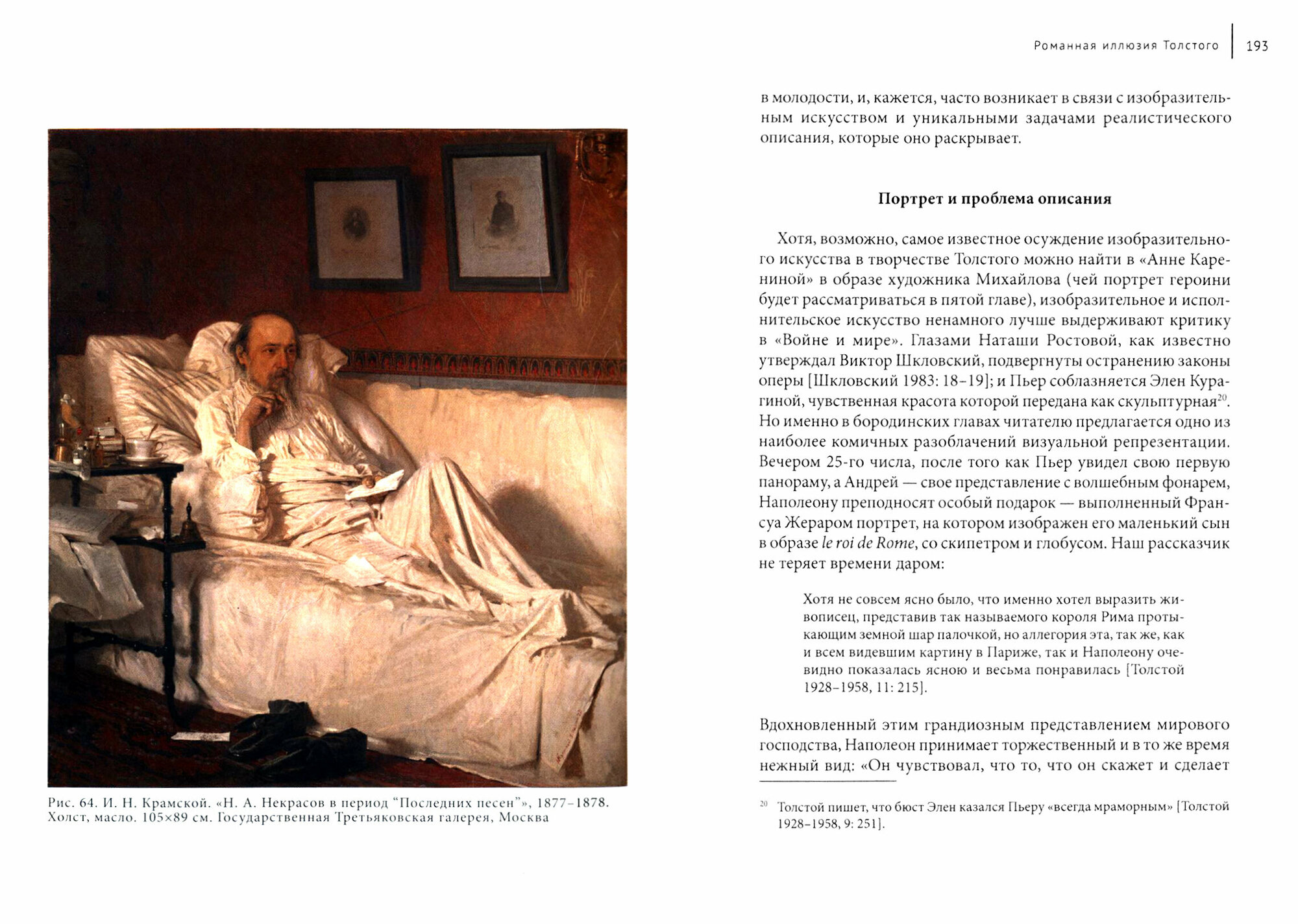 Романная иллюзия Толстого | 193

Рис. 64. И. Н. Крамской. «Н. А. Некрасов в период “Последних песен”», 1877–1878. Холст, масло. 105×89 см. Государственная Третьяковская галерея, Москва

в молодости, и, кажется, часто возникает в связи с изобразительным искусством и уникальными задачами реалистического описания, которые оно раскрывает.

Портрет и проблема описания

Хотя, возможно, самое известное осуждение изобразительного искусства в творчестве Толстого можно найти в «Анне Карениной» в образе художника Михайлова (чей портрет героини будет рассматриваться в пятой главе), изобразительное и исполнительское искусство ненамного лучше выдерживают критику в «Войне и мире». Глазами Наташи Ростовой, как известно утверждал Виктор Шкловский, подвергнуты остранению законы оперы [Шкловский 1983: 18–19]; и Пьер соблазняется Элен Курагиной, чувственная красота которой передана как скульптурная$^{20}$. Но именно в бородинских главах читателю предлагается одно из наиболее комичных разоблачений визуальной репрезентации. Вечером 25-го числа, после того как Пьер увидел свою первую панораму, а Андрей — свое представление с волшебным фонарем, Наполеону преподносят особый подарок — выполненный Франсуа Жераром портрет, на котором изображен его маленький сын в образе le roi de Rome, со скипетром и глобусом. Наш рассказчик не теряет времени даром:

Хотя не совсем ясно было, что именно хотел выразить живописец, представив так называемого короля Рима протыкающим земной шар палочкой, но аллегория эта, так же, как и всем видевшим картину в Париже, так и Наполеону очевидно показалась ясною и весьма понравилась [Толстой 1928–1958, 11: 215].

Вдохновленный этим грандиозным представлением мирового господства, Наполеон принимает торжественный и в то же время нежный вид: «Он чувствовал, что то, что он скажет и сделает

$^{20}$ Толстой пишет, что бюст Элен казался Пьеру «всегда мраморным» [Толстой 1928–1958, 9: 251].